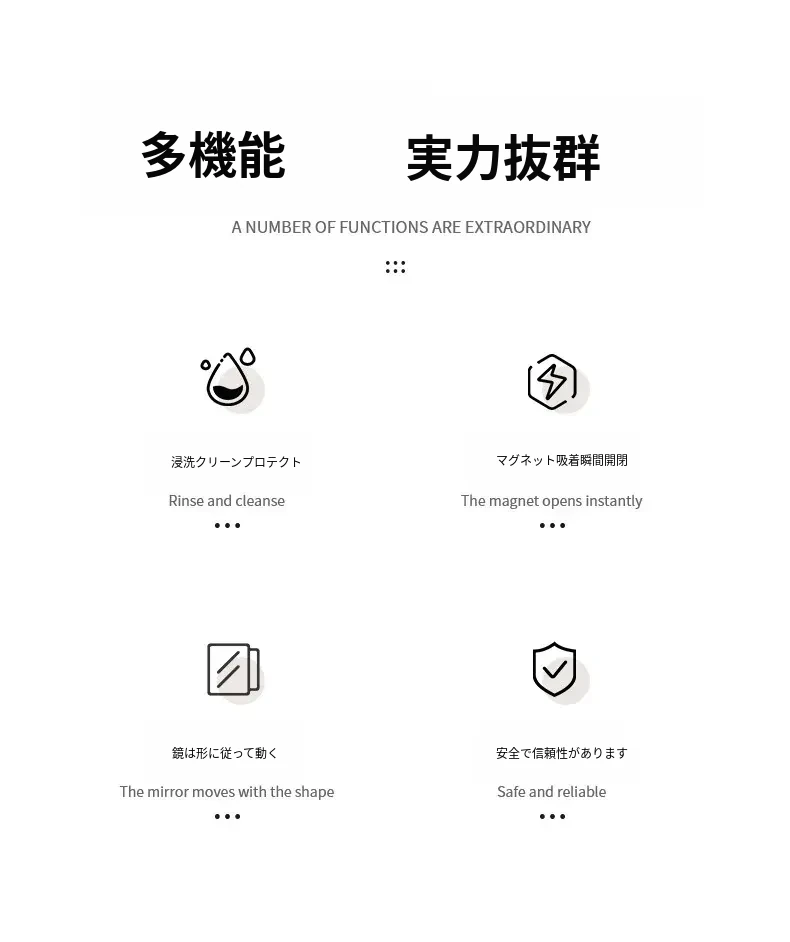 多機能 実力抜群

A NUMBER OF FUNCTIONS ARE EXTRAORDINARY

浸洗クリーンプロテクト

Rinse and cleanse

マグネット吸着瞬間開閉

The magnet opens instantly

鏡は形に従って動く

The mirror moves with the shape

安全で信頼性があります

Safe and reliable